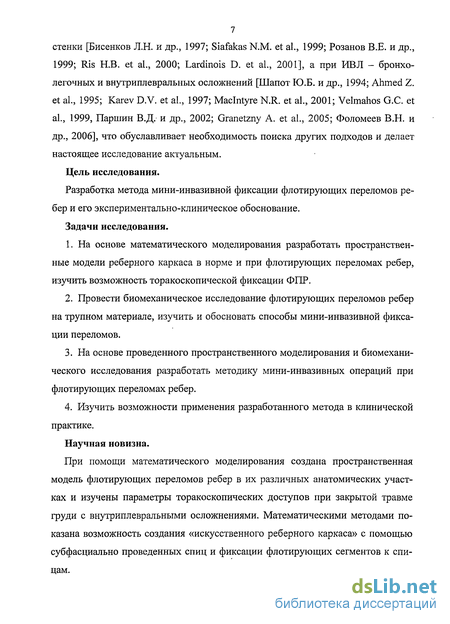 7

стенки [Бисенков Л.Н. и др., 1997; Siafakas N.M. et al., 1999; Розанов В.Е. и др., 1999; Ris H.B. et al., 2000; Lardinois D. et al., 2001], а при ИВЛ – бронхолегочных и внутриплевральных осложнений [Шапот Ю.Б. и др., 1994; Ahmed Z. et al., 1995; Karev D.V. et al., 1997; MacIntyre N.R. et al., 2001; Velmahos G.C. et al., 1999, Паршин В.Д. и др., 2002; Granetzny A. et al., 2005; Фоломеев В.Н. и др., 2006], что обуславливает необходимость поиска других подходов и делает настоящее исследование актуальным.

Цель исследования.

Разработка метода мини-инвазивной фиксации флотирующих переломов ребер и его экспериментально-клиническое обоснование.

Задачи исследования.

1. На основе математического моделирования разработать пространственные модели реберного каркаса в норме и при флотирующих переломах ребер, изучить возможность торакоскопической фиксации ФПР.

2. Провести биомеханическое исследование флотирующих переломов ребер на трупном материале, изучить и обосновать способы мини-инвазивной фиксации переломов.

3. На основе проведенного пространственного моделирования и биомеханического исследования разработать методику мини-инвазивных операций при флотирующих переломах ребер.

4. Изучить возможности применения разработанного метода в клинической практике.

Научная новизна.

При помощи математического моделирования создана пространственная модель флотирующих переломов ребер в их различных анатомических участках и изучены параметры торакоскопических доступов при закрытой травме груди с внутриплевральными осложнениями. Математическими методами показана возможность создания «искусственного реберного каркаса» с помощью субфасциально проведенных спиц и фиксации флотирующих сегментов к спицам.

dsLib.net
библиотека диссертаций